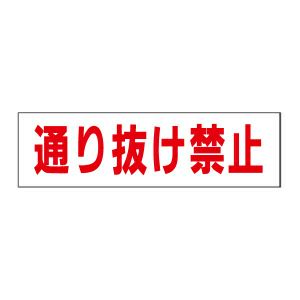 通り抜け禁止